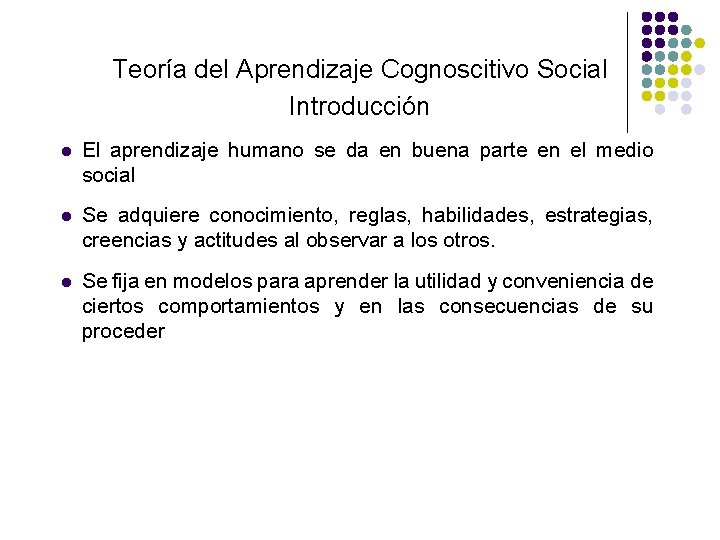 Teoría del Aprendizaje Cognoscitivo Social
Introducción

- El aprendizaje humano se da en buena parte en el medio social
- Se adquiere conocimiento, reglas, habilidades, estrategias, creencias y actitudes al observar a los otros.
- Se fija en modelos para aprender la utilidad y conveniencia de ciertos comportamientos y en las consecuencias de su proceder